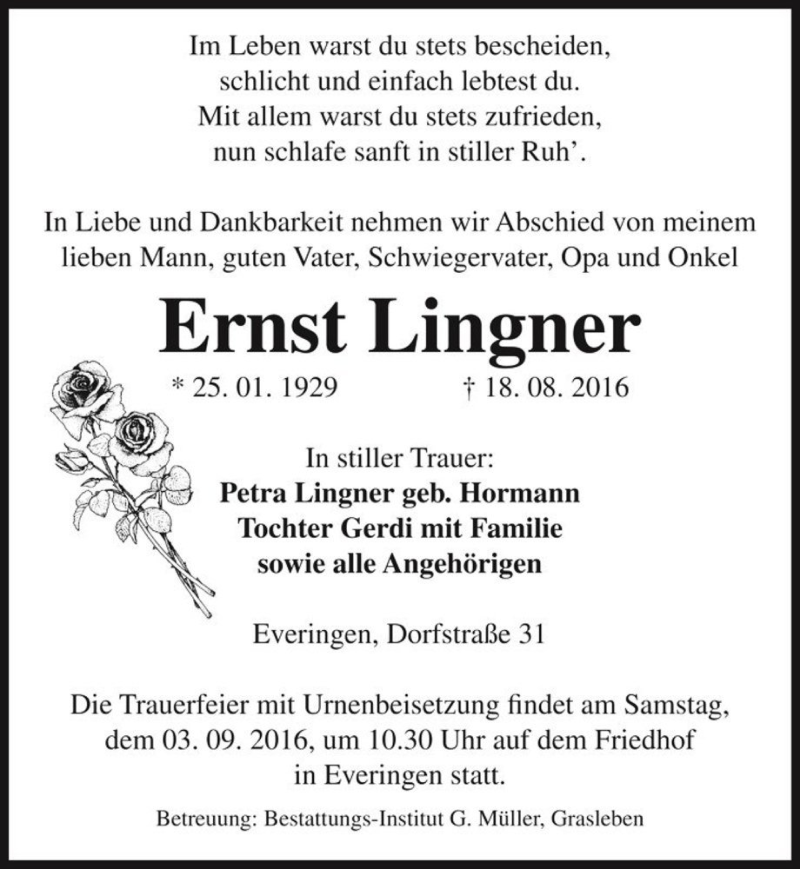 Im Leben warst du stets bescheiden,
schlicht und einfach lebtest du.
Mit allem warst du stets zufrieden,
nun schlafe sanft in stiller Ruh'.

In Liebe und Dankbarkeit nehmen wir Abschied von meinem lieben Mann, guten Vater, Schwiegervater, Opa und Onkel

Ernst Lingner

* 25. 01. 1929 † 18. 08. 2016

In stiller Trauer:
Petra Lingner geb. Hormann
Tochter Gerdi mit Familie
sowie alle Angehörigen

Everingen, Dorfstraße 31

Die Trauerfeier mit Urnenbeisetzung findet am Samstag, dem 03. 09. 2016, um 10.30 Uhr auf dem Friedhof in Everingen statt.

Betreuung: Bestattungs-Institut G. Müller, Grasleben